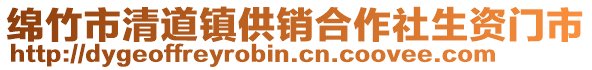 绵竹市清道镇供销合作社生资门市
http://dygeoffreyrobin.cn.coovee.com